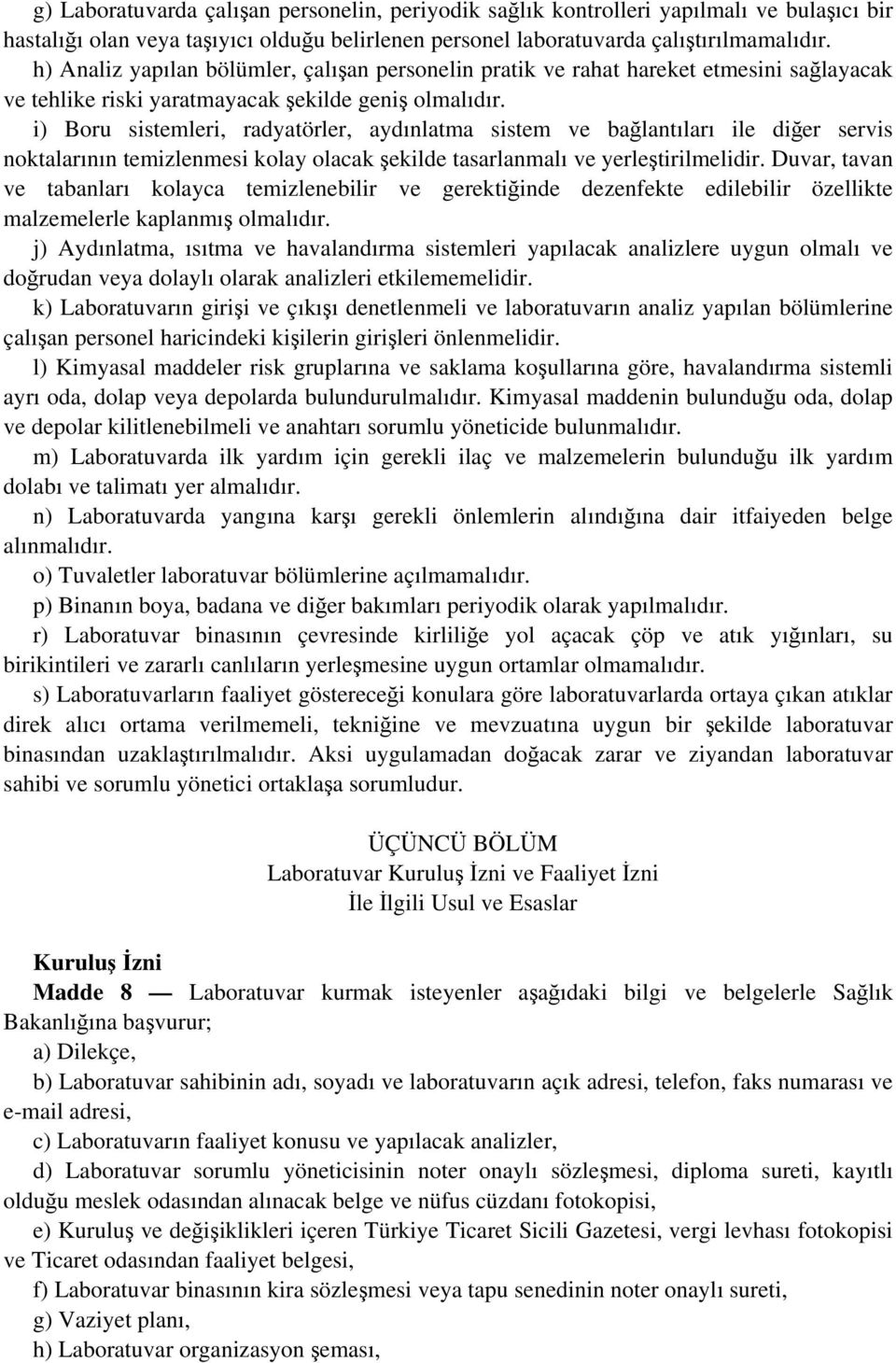 g) Laboratuvarda çalışan personelin, periyodik sağlık kontrolleri yapılmalı ve bulaşıcı bir hastalığı olan veya taşıyıcı olduğu belirlenen personel laboratuvarda çalıştırılmamalıdır.

h) Analiz yapılan bölümler, çalışan personelin pratik ve rahat hareket etmesini sağlayacak ve tehlike riski yaratmayacak şekilde geniş olmalıdır.

i) Boru sistemleri, radyatörler, aydınlatma sistem ve bağlantıları ile diğer servis noktalarının temizlenmesi kolay olacak şekilde tasarlanmalı ve yerleştirilmelidir. Duvar, tavan ve tabanları kolayca temizlenebilir ve gerektiğinde dezenfekte edilebilir özellikte malzemelerle kaplanmış olmalıdır.

j) Aydınlatma, ısıtma ve havalandırma sistemleri yapılacak analizlere uygun olmalı ve doğrudan veya dolaylı olarak analizleri etkilememelidir.

k) Laboratuvarın girişi ve çıkışı denetlenmeli ve laboratuvarın analiz yapılan bölümlerine çalışan personel haricindeki kişilerin girişleri önlenmelidir.

l) Kimyasal maddeler risk gruplarına ve saklama koşullarına göre, havalandırma sistemli ayrı oda, dolap veya depolarda bulundurulmalıdır. Kimyasal maddenin bulunduğu oda, dolap ve depolar kilitlenebilmeli ve anahtarı sorumlu yöneticide bulunmalıdır.

m) Laboratuvarda ilk yardım için gerekli ilaç ve malzemelerin bulunduğu ilk yardım dolabı ve talimatı yer almalıdır.

n) Laboratuvarda yangına karşı gerekli önlemlerin alındığına dair itfaiyeden belge alınmalıdır.

o) Tuvaletler laboratuvar bölümlerine açılmamalıdır.

p) Binanın boya, badana ve diğer bakımları periyodik olarak yapılmalıdır.

r) Laboratuvar binasının çevresinde kirliliğe yol açacak çöp ve atık yığınları, su birikintileri ve zararlı canlıların yerleşmesine uygun ortamlar olmamalıdır.

s) Laboratuvarların faaliyet göstereceği konulara göre laboratuvarlarda ortaya çıkan atıklar direk alıcı ortama verilmemeli, tekniğine ve mevzuatına uygun bir şekilde laboratuvar binasından uzaklaştırılmalıdır. Aksi uygulamadan doğacak zarar ve ziyandan laboratuvar sahibi ve sorumlu yönetici ortaklaşa sorumludur.

ÜÇÜNCÜ BÖLÜM
Laboratuvar Kuruluş İzni ve Faaliyet İzni
İle İlgili Usul ve Esaslar

Kuruluş İzni

Madde 8 — Laboratuvar kurmak isteyenler aşağıdaki bilgi ve belgelerle Sağlık Bakanlığına başvurur;

a) Dilekçe,

b) Laboratuvar sahibinin adı, soyadı ve laboratuvarın açık adresi, telefon, faks numarası ve e-mail adresi,

c) Laboratuvarın faaliyet konusu ve yapılacak analizler,

d) Laboratuvar sorumlu yöneticisinin noter onaylı sözleşmesi, diploma sureti, kayıtlı olduğu meslek odasından alınacak belge ve nüfus cüzdanı fotokopisi,

e) Kuruluş ve değişiklikleri içeren Türkiye Ticaret Sicili Gazetesi, vergi levhası fotokopisi ve Ticaret odasından faaliyet belgesi,

f) Laboratuvar binasının kira sözleşmesi veya tapu senedinin noter onaylı sureti,

g) Vaziyet planı,

h) Laboratuvar organizasyon şeması,